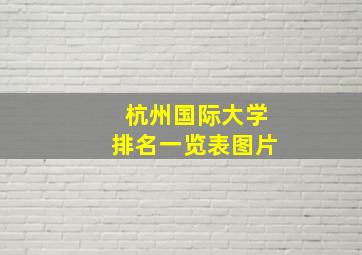 杭州国际大学
排名一览表图片